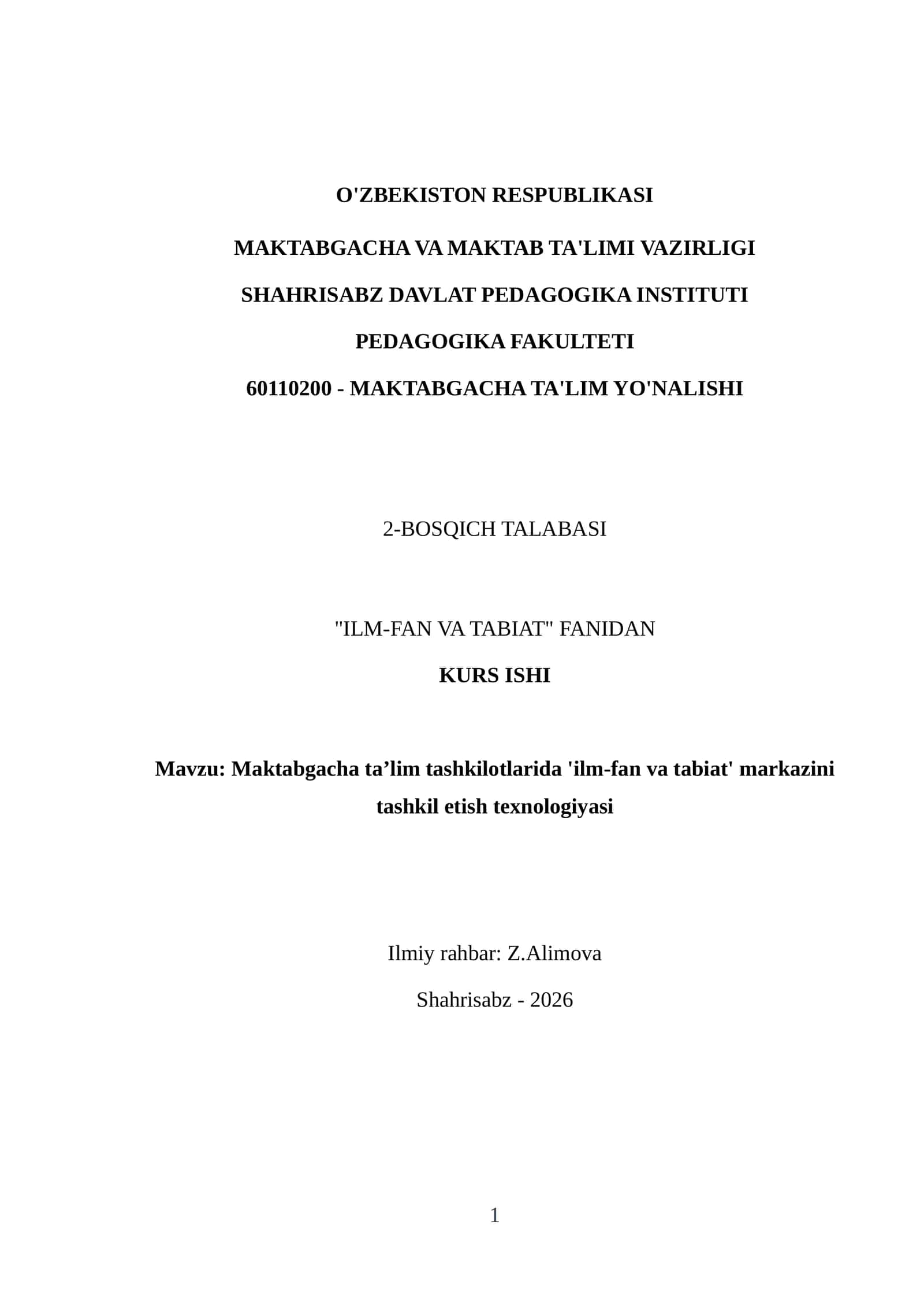 O'ZBEKISTON RESPUBLIKASI

MAKTABGACHA VA MAKTAB TA'LIMI VAZIRLIGI

SHAHRISABZ DAVLAT PEDAGOGIKA INSTITUTI

PEDAGOGIKA FAKULTETI

60110200 - MAKTABGACHA TA'LIM YO'NALISHI

2-BOSQICH TALABASI

"ILM-FAN VA TABIAT" FANIDAN

KURS ISHI

Mavzu: Maktabgacha ta’lim tashkilotlarida 'ilm-fan va tabiat' markazini tashkil etish texnologiyasi

Ilmiy rahbar: Z.Alimova

Shahrisabz - 2026

1